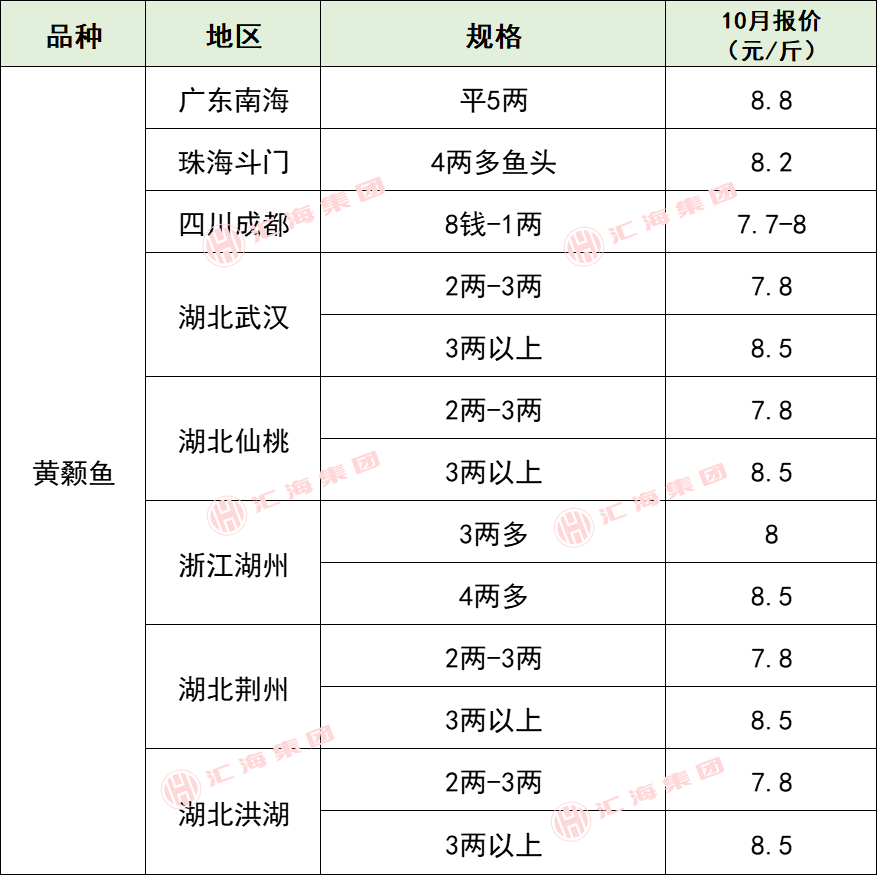 | 品种 | 地区 | 规格 | 10月报价（元/斤） |
|---|---|---|---|
| 黄颡鱼 | 广东南海 | 平5两 | 8.8 |
|  | 珠海斗门 | 4两多鱼头 | 8.2 |
|  | 四川成都 | 8钱-1两 | 7.7-8 |
|  | 湖北武汉 | 2两-3两 | 7.8 |
|  |  | 3两以上 | 8.5 |
|  | 湖北仙桃 | 2两-3两 | 7.8 |
|  |  | 3两以上 | 8.5 |
|  | 浙江湖州 | 3两多 | 8 |
|  |  | 4两多 | 8.5 |
|  | 湖北荆州 | 2两-3两 | 7.8 |
|  |  | 3两以上 | 8.5 |
|  | 湖北洪湖 | 2两-3两 | 7.8 |
|  |  | 3两以上 | 8.5 |

汇海集团